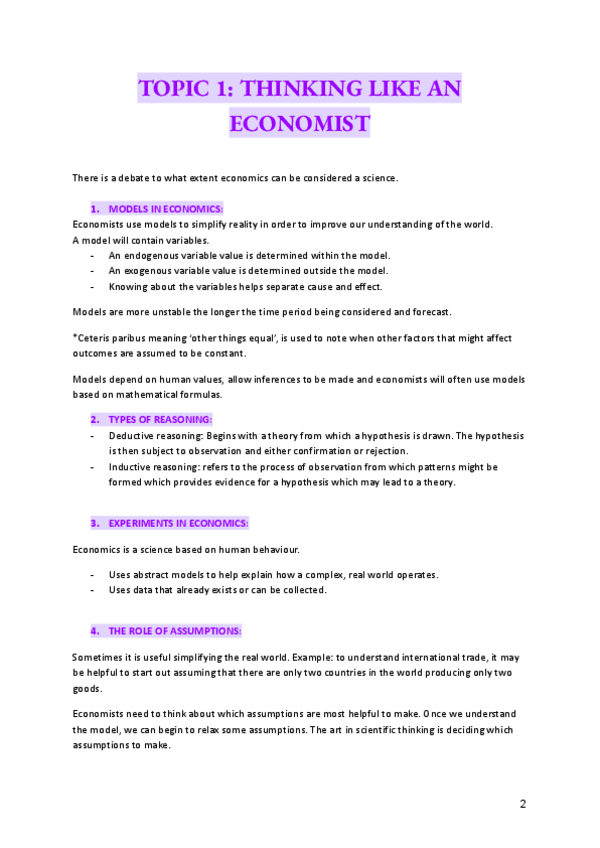 TOPIC 1: THINKING LIKE AN ECONOMIST

There is a debate to what extent economics can be considered a science.

1. MODELS IN ECONOMICS:

Economists use models to simplify reality in order to improve our understanding of the world.
A model will contain variables.

- An endogenous variable value is determined within the model.
- An exogenous variable value is determined outside the model.
- Knowing about the variables helps separate cause and effect.

Models are more unstable the longer the time period being considered and forecast.

*Ceteris paribus meaning 'other things equal', is used to note when other factors that might affect outcomes are assumed to be constant.

Models depend on human values, allow inferences to be made and economists will often use models based on mathematical formulas.

2. TYPES OF REASONING:

- Deductive reasoning: Begins with a theory from which a hypothesis is drawn. The hypothesis is then subject to observation and either confirmation or rejection.
- Inductive reasoning: refers to the process of observation from which patterns might be formed which provides evidence for a hypothesis which may lead to a theory.

3. EXPERIMENTS IN ECONOMICS:

Economics is a science based on human behaviour.

- Uses abstract models to help explain how a complex, real world operates.
- Uses data that already exists or can be collected.

4. THE ROLE OF ASSUMPTIONS:

Sometimes it is useful simplifying the real world. Example: to understand international trade, it may be helpful to start out assuming that there are only two countries in the world producing only two goods.

Economists need to think about which assumptions are most helpful to make. Once we understand the model, we can begin to relax some assumptions. The art in scientific thinking is deciding which assumptions to make.

2